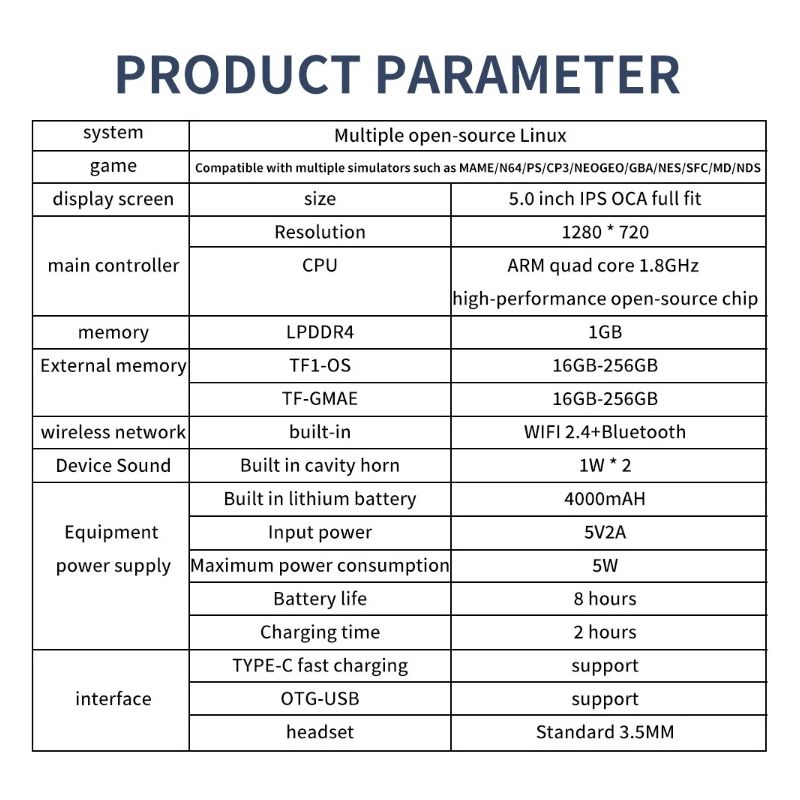 PRODUCT PARAMETER

| system | Multiple open-source Linux | |
|---|---|---|
| game | Compatible with multiple simulators such as MAME/N64/PS/CP3/NEOGEO/GBA/NES/SFC/MD/NDS | |
| display screen | size | 5.0 inch IPS OCA full fit |
| main controller | Resolution | 1280 * 720 |
| | CPU | ARM quad core 1.8GHz high-performance open-source chip |
| memory | LPDDR4 | 1GB |
| External memory | TF1-OS | 16GB-256GB |
| | TF-GMAE | 16GB-256GB |
| wireless network | built-in | WIFI 2.4+Bluetooth |
| Device Sound | Built in cavity horn | 1W * 2 |
| Equipment power supply | Built in lithium battery | 4000mAH |
| | Input power | 5V2A |
| | Maximum power consumption | 5W |
| | Battery life | 8 hours |
| | Charging time | 2 hours |
| interface | TYPE-C fast charging | support |
| | OTG-USB | support |
| | headset | Standard 3.5MM |